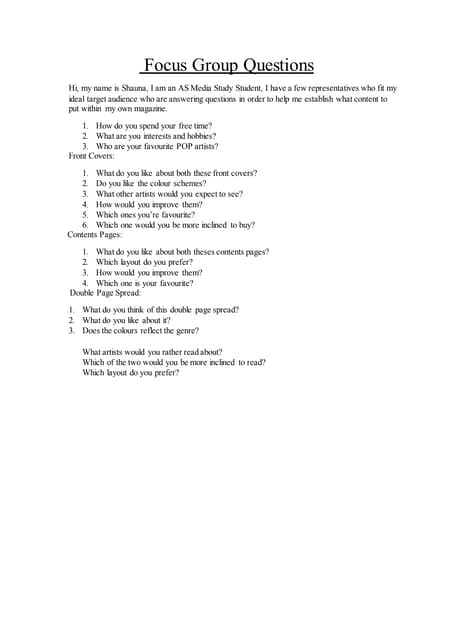 Focus Group Questions

Hi, my name is Shauna, I am an AS Media Study Student, I have a few representatives who fit my ideal target audience who are answering questions in order to help me establish what content to put within my own magazine.

1. How do you spend your free time?
2. What are you interests and hobbies?
3. Who are your favourite POP artists?

Front Covers:

1. What do you like about both these front covers?
2. Do you like the colour schemes?
3. What other artists would you expect to see?
4. How would you improve them?
5. Which ones you're favourite?
6. Which one would you be more inclined to buy?

Contents Pages:

1. What do you like about both theses contents pages?
2. Which layout do you prefer?
3. How would you improve them?
4. Which one is your favourite?

Double Page Spread:

1. What do you think of this double page spread?
2. What do you like about it?
3. Does the colours reflect the genre?

What artists would you rather read about?
Which of the two would you be more inclined to read?
Which layout do you prefer?